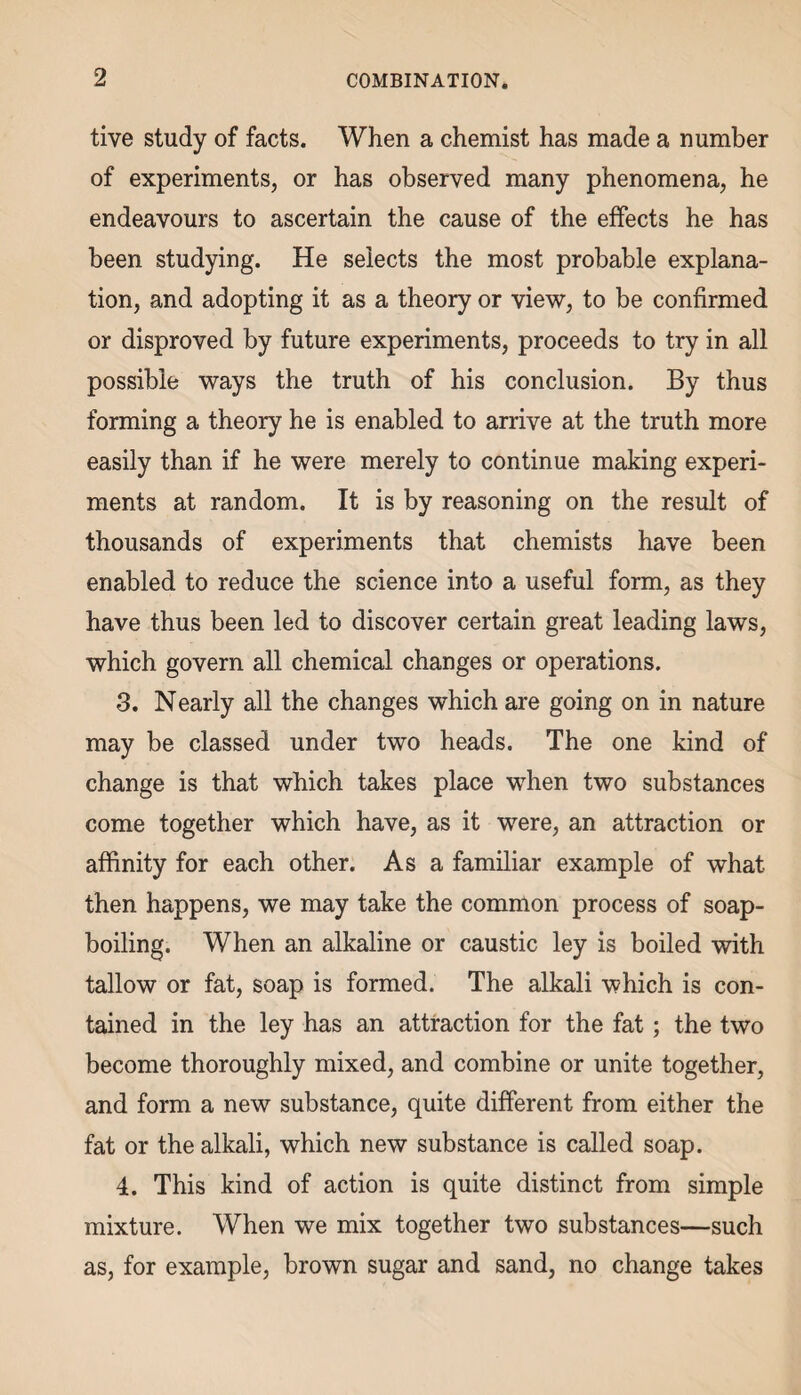 2 COMBINATION.

tive study of facts. When a chemist has made a number of experiments, or has observed many phenomena, he endeavours to ascertain the cause of the effects he has been studying. He selects the most probable explanation, and adopting it as a theory or view, to be confirmed or disproved by future experiments, proceeds to try in all possible ways the truth of his conclusion. By thus forming a theory he is enabled to arrive at the truth more easily than if he were merely to continue making experiments at random. It is by reasoning on the result of thousands of experiments that chemists have been enabled to reduce the science into a useful form, as they have thus been led to discover certain great leading laws, which govern all chemical changes or operations.

3. Nearly all the changes which are going on in nature may be classed under two heads. The one kind of change is that which takes place when two substances come together which have, as it were, an attraction or affinity for each other. As a familiar example of what then happens, we may take the common process of soap-boiling. When an alkaline or caustic ley is boiled with tallow or fat, soap is formed. The alkali which is contained in the ley has an attraction for the fat ; the two become thoroughly mixed, and combine or unite together, and form a new substance, quite different from either the fat or the alkali, which new substance is called soap.

4. This kind of action is quite distinct from simple mixture. When we mix together two substances—such as, for example, brown sugar and sand, no change takes